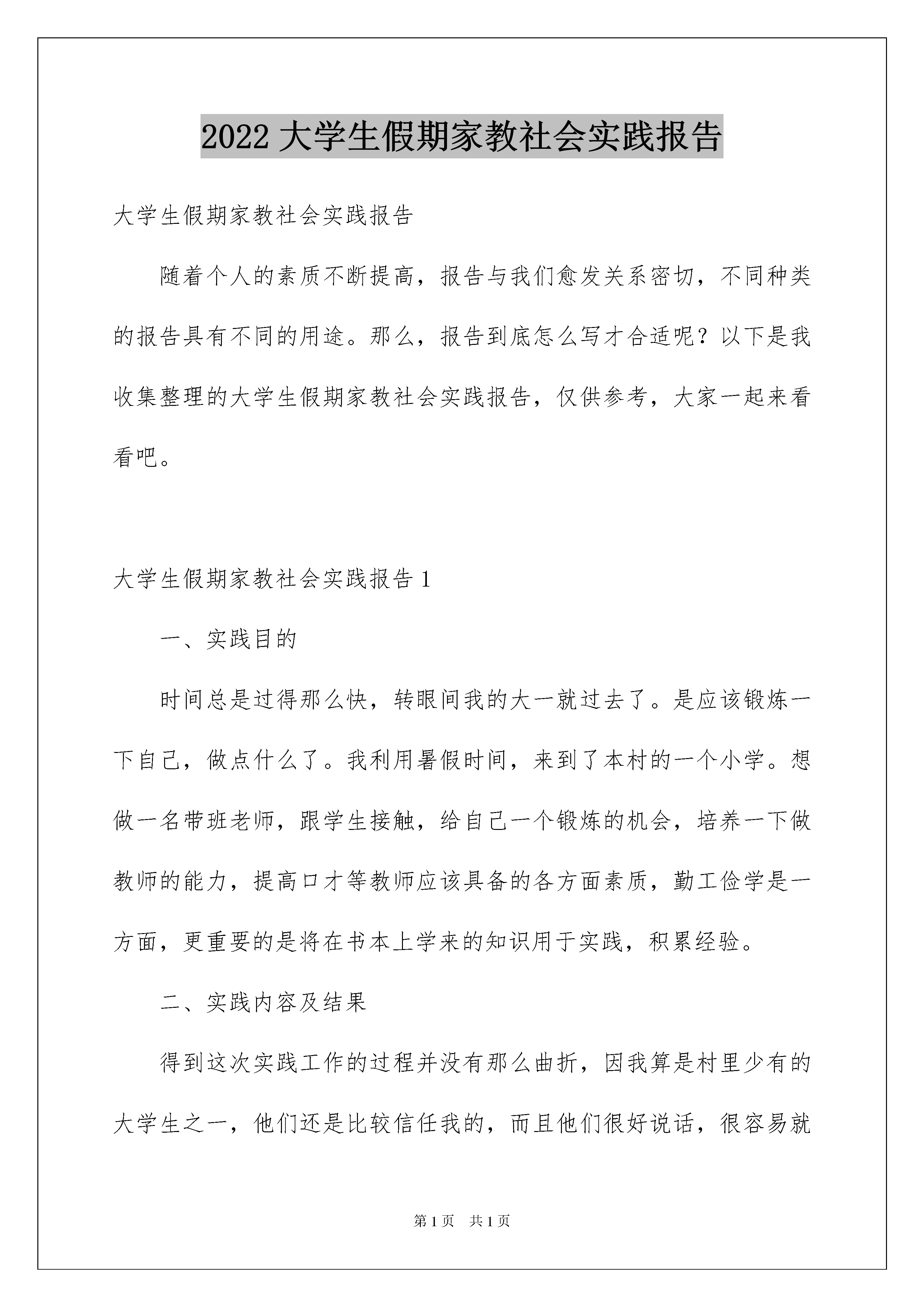 2022 大学生假期家教社会实践报告

大学生假期家教社会实践报告

随着个人的素质不断提高，报告与我们愈发关系密切，不同种类的报告具有不同的用途。那么，报告到底怎么写才合适呢？以下是我收集整理的大学生假期家教社会实践报告，仅供参考，大家一起来看看吧。

大学生假期家教社会实践报告 1

一、实践目的

时间总是过得那么快，转眼间我的大一就过去了。是应该锻炼一下自己，做点什么了。我利用暑假时间，来到了本村的一个小学。想做一名带班老师，跟学生接触，给自己一个锻炼的机会，培养一下做教师的能力，提高口才等教师应该具备的各方面素质，勤工俭学是一方面，更重要的是将在书本上学来的知识用于实践，积累经验。

二、实践内容及结果

得到这次实践工作的过程并没有那么曲折，因我算是村里少有的大学生之一，他们还是比较信任我的，而且他们很好说话，很容易就

第 1 页　共 1 页